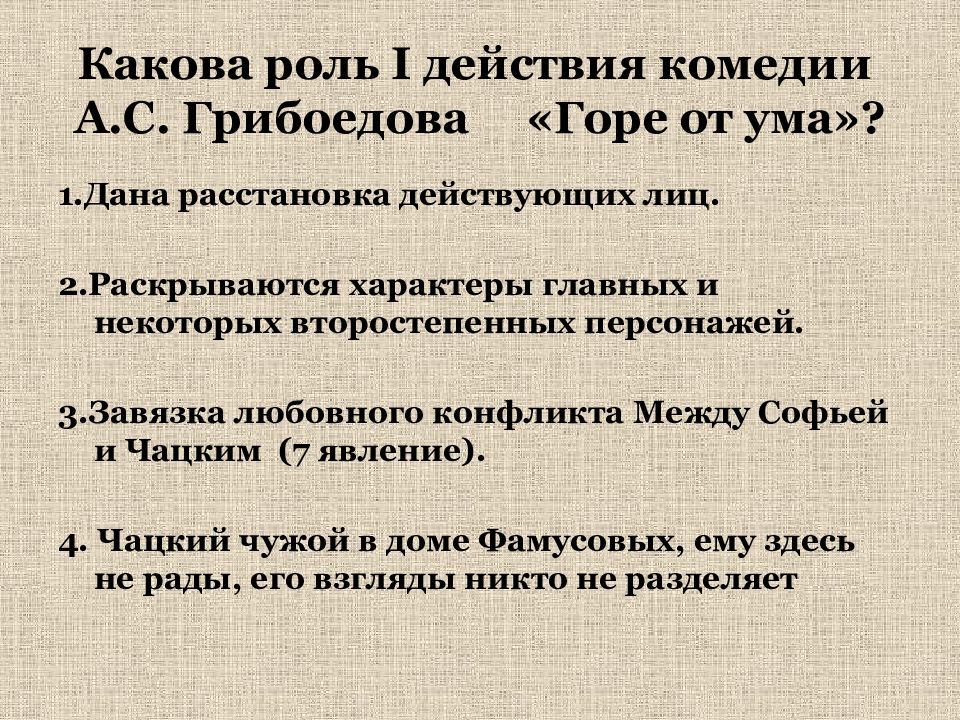 Какова роль I действия комедии А.С. Грибоедова «Горе от ума»?

1.Дана расстановка действующих лиц.

2.Раскрываются характеры главных и некоторых второстепенных персонажей.

3.Завязка любовного конфликта Между Софьей и Чацким (7 явление).

4. Чацкий чужой в доме Фамусовых, ему здесь не рады, его взгляды никто не разделяет